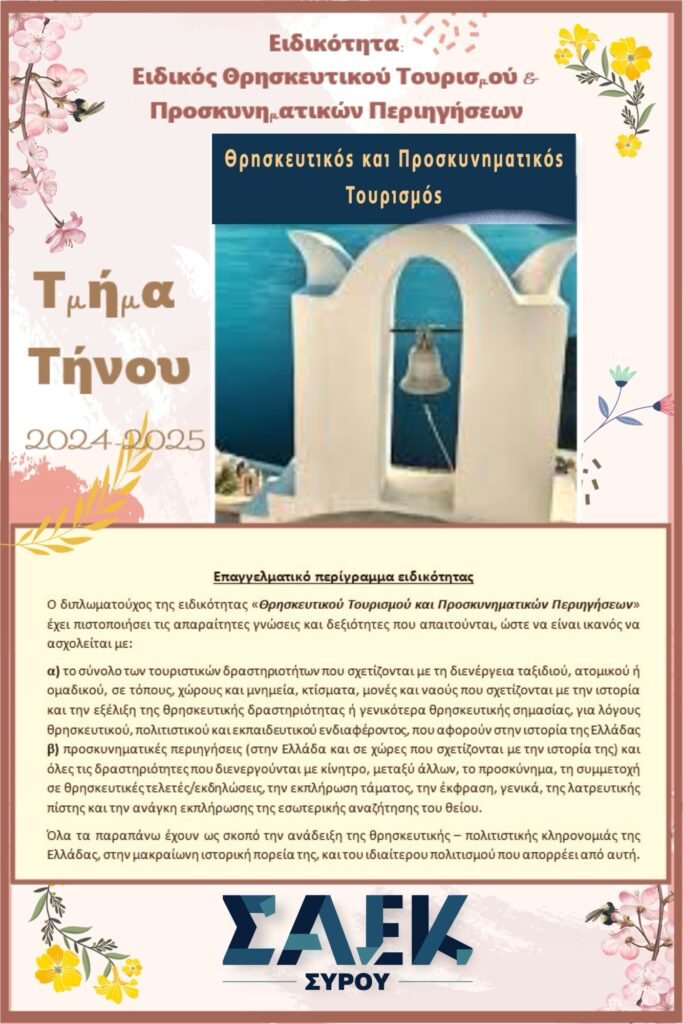 Ειδικότητα:
Ειδικός Θρησκευτικού Τουρισμού & Προσκυνηματικών Περιηγήσεων

Θρησκευτικός και Προσκυνηματικός Τουρισμός

Τμήμα Τήνου

2024-2025

Επαγγελματικό περίγραμμα ειδικότητας

Ο διπλωματούχος της ειδικότητας «Θρησκευτικού Τουρισμού και Προσκυνηματικών Περιηγήσεων» έχει πιστοποιήσει τις απαραίτητες γνώσεις και δεξιότητες που απαιτούνται, ώστε να είναι ικανός να ασχολείται με:

α) το σύνολο των τουριστικών δραστηριοτήτων που σχετίζονται με τη διενέργεια ταξιδιού, ατομικού ή ομαδικού, σε τόπους, χώρους και μνημεία, κτίσματα, μονές και ναούς που σχετίζονται με την ιστορία και την εξέλιξη της θρησκευτικής δραστηριότητας ή γενικότερα θρησκευτικής σημασίας, για λόγους θρησκευτικού, πολιτιστικού και εκπαιδευτικού ενδιαφέροντος, που αφορούν στην ιστορία της Ελλάδας
β) προσκυνηματικές περιηγήσεις (στην Ελλάδα και σε χώρες που σχετίζονται με την ιστορία της) και όλες τις δραστηριότητες που διενεργούνται με κίνητρο, μεταξύ άλλων, το προσκύνημα, τη συμμετοχή σε θρησκευτικές τελετές/εκδηλώσεις, την εκπλήρωση τάματος, την έκφραση, γενικά, της λατρευτικής πίστης και την ανάγκη εκπλήρωσης της εσωτερικής αναζήτησης του θείου.

Όλα τα παραπάνω έχουν ως σκοπό την ανάδειξη της θρησκευτικής – πολιτιστικής κληρονομιάς της Ελλάδας, στην μακραίωνη ιστορική πορεία της, και του ιδιαίτερου πολιτισμού που απορρέει από αυτή.

ΣΑΕΚ
ΣΥΡΟΥ